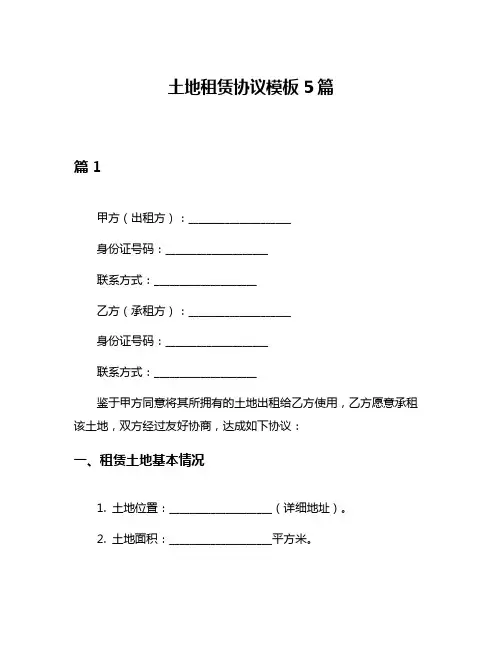 土地租赁协议模板 5 篇

篇 1

甲方（出租方）：__________________

身份证号码：__________________

联系方式：__________________

乙方（承租方）：__________________

身份证号码：__________________

联系方式：__________________

鉴于甲方同意将其所拥有的土地出租给乙方使用，乙方愿意承租该土地，双方经过友好协商，达成如下协议：

一、租赁土地基本情况

1. 土地位置：__________________（详细地址）。

2. 土地面积：__________________平方米。